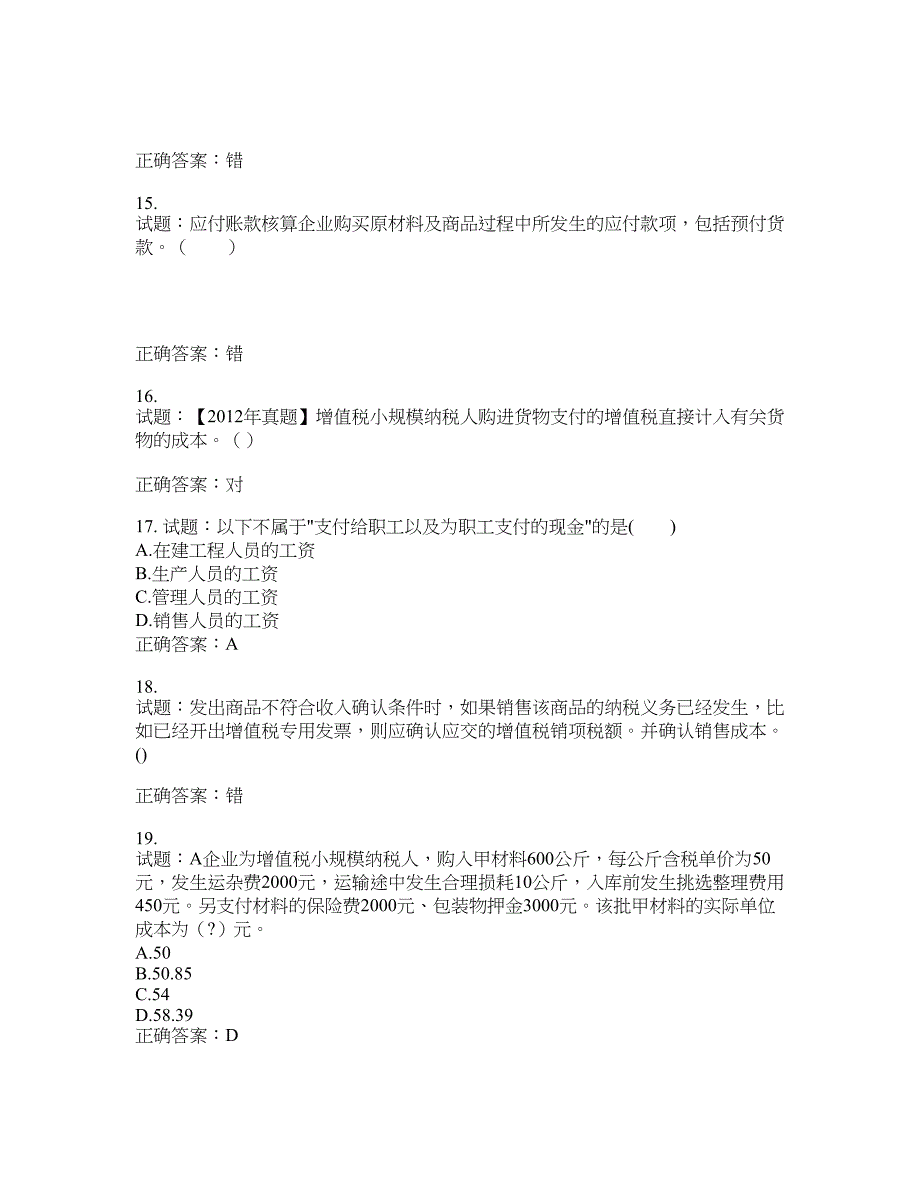 正确答案：错

15.
试题：应付账款核算企业购买原材料及商品过程中所发生的应付款项，包括预付货款。（　　）

正确答案：错

16.
试题：【2012年真题】增值税小规模纳税人购进货物支付的增值税直接计入有关货物的成本。（ ）

正确答案：对

17. 试题：以下不属于"支付给职工以及为职工支付的现金"的是(　　)
A.在建工程人员的工资
B.生产人员的工资
C.管理人员的工资
D.销售人员的工资
正确答案：A

18.
试题：发出商品不符合收入确认条件时，如果销售该商品的纳税义务已经发生，比如已经开出增值税专用发票，则应确认应交的增值税销项税额。并确认销售成本。()

正确答案：错

19.
试题：A企业为增值税小规模纳税人，购入甲材料600公斤，每公斤含税单价为50元，发生运杂费2000元，运输途中发生合理损耗10公斤，入库前发生挑选整理费用450元。另支付材料的保险费2000元、包装物押金3000元。该批甲材料的实际单位成本为（？）元。
A.50
B.50.85
C.54
D.58.39
正确答案：D